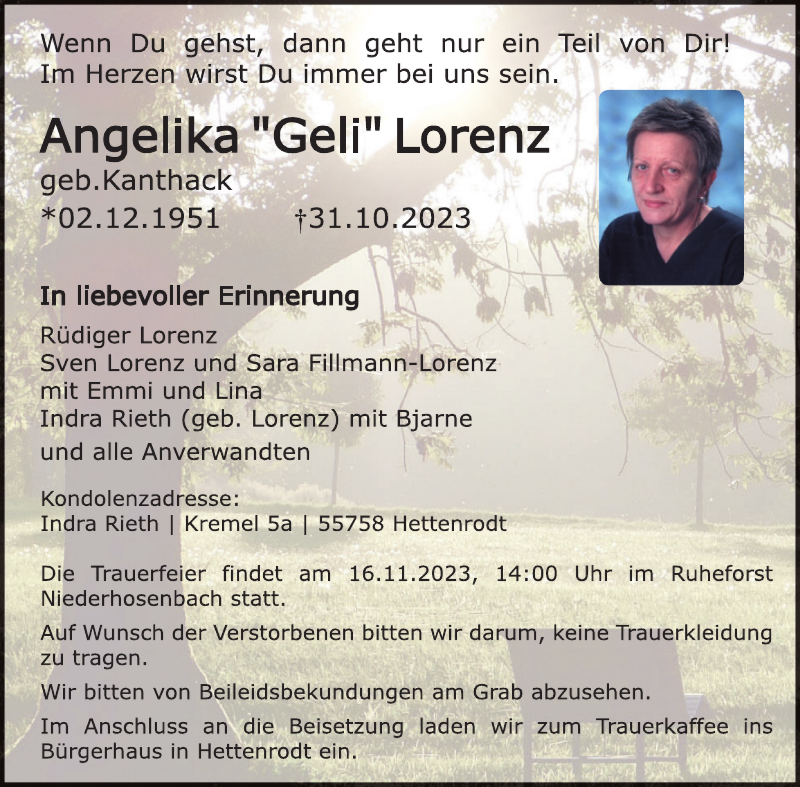 Wenn Du gehst, dann geht nur ein Teil von Dir!
Im Herzen wirst Du immer bei uns sein.

Angelika "Geli" Lorenz
geb.Kanthack
*02.12.1951 †31.10.2023

In liebevoller Erinnerung
Rüdiger Lorenz
Sven Lorenz und Sara Fillmann-Lorenz
mit Emmi und Lina
Indra Rieth (geb. Lorenz) mit Bjarne
und alle Anverwandten

Kondolenzadresse:
Indra Rieth | Kremel 5a | 55758 Hettenrodt

Die Trauerfeier findet am 16.11.2023, 14:00 Uhr im Ruheforst Niederhosenbach statt.

Auf Wunsch der Verstorbenen bitten wir darum, keine Trauerkleidung zu tragen.

Wir bitten von Beileidsbekundungen am Grab abzusehen.

Im Anschluss an die Beisetzung laden wir zum Trauerkaffee ins Bürgerhaus in Hettenrodt ein.